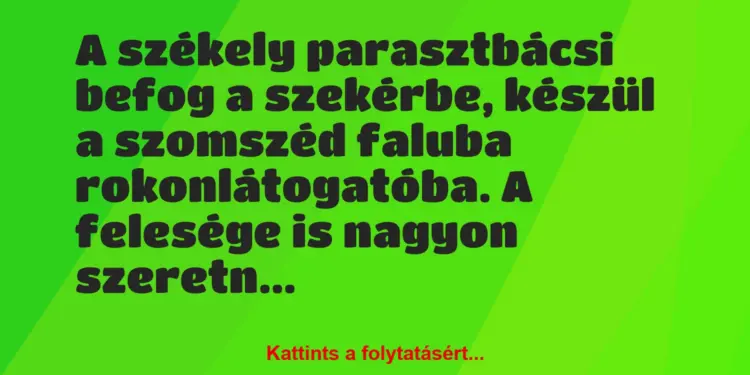 A székely parasztbácsi befog a szekérbe, készül a szomszéd faluba rokonlátogatóba. A felesége is nagyon szeretn...

Kattints a folytatásért...